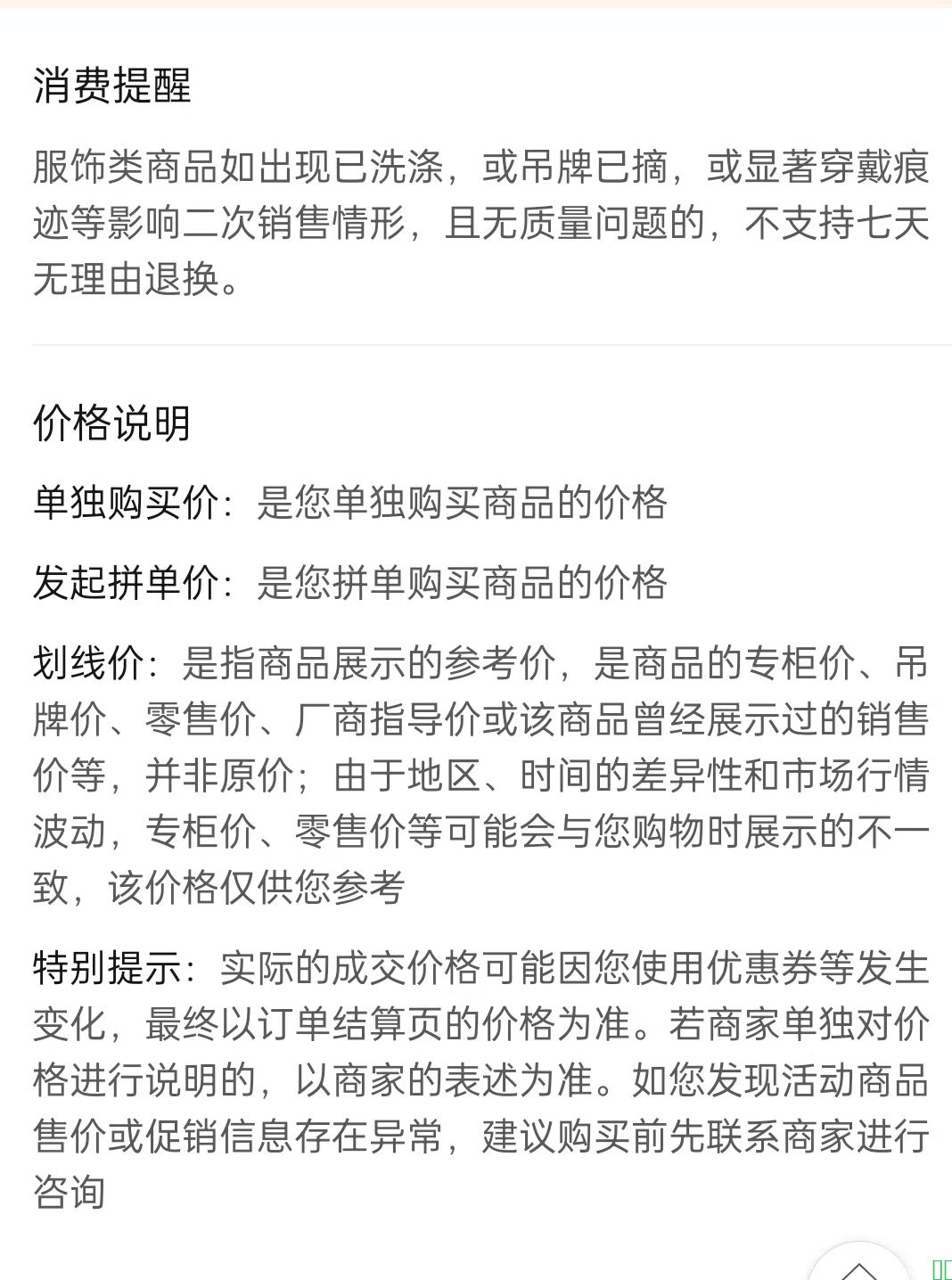 消费提醒

服饰类商品如出现已洗涤，或吊牌已摘，或显著穿戴痕迹等影响二次销售情形，且无质量问题的，不支持七天无理由退换。

价格说明

单独购买价：是您单独购买商品的价格

发起拼单价：是您拼单购买商品的价格

划线价：是指商品展示的参考价，是商品的专柜价、吊牌价、零售价、厂商指导价或该商品曾经展示过的销售价等，并非原价；由于地区、时间的差异性和市场行情波动，专柜价、零售价等可能会与您购物时展示的不一致，该价格仅供您参考

特别提示：实际的成交价格可能因您使用优惠券等发生变化，最终以订单结算页的价格为准。若商家单独对价格进行说明的，以商家的表述为准。如您发现活动商品售价或促销信息存在异常，建议购买前先联系商家进行咨询